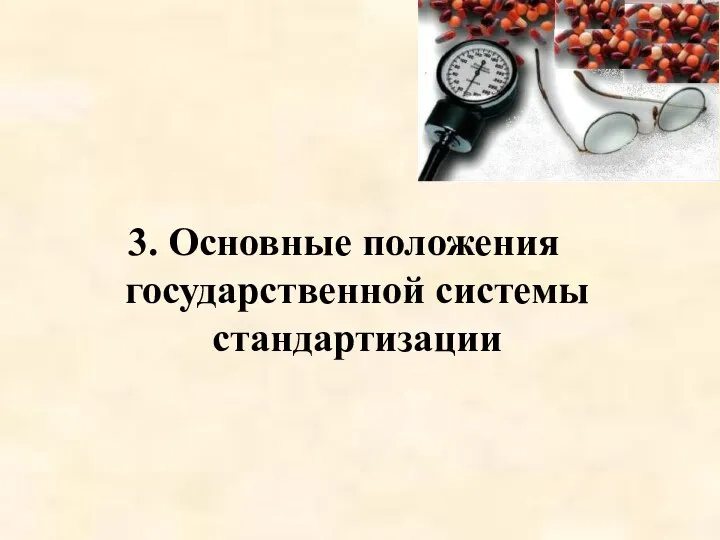 3. Основные положения государственной системы стандартизации